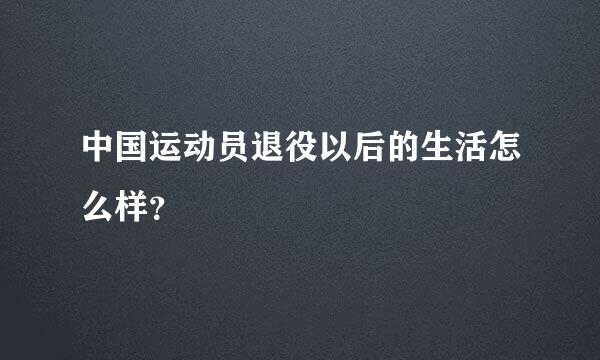 中国运动员退役以后的生活怎么样?